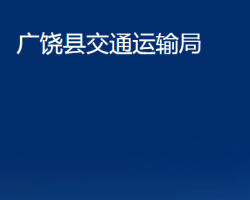 广饶县交通运输局